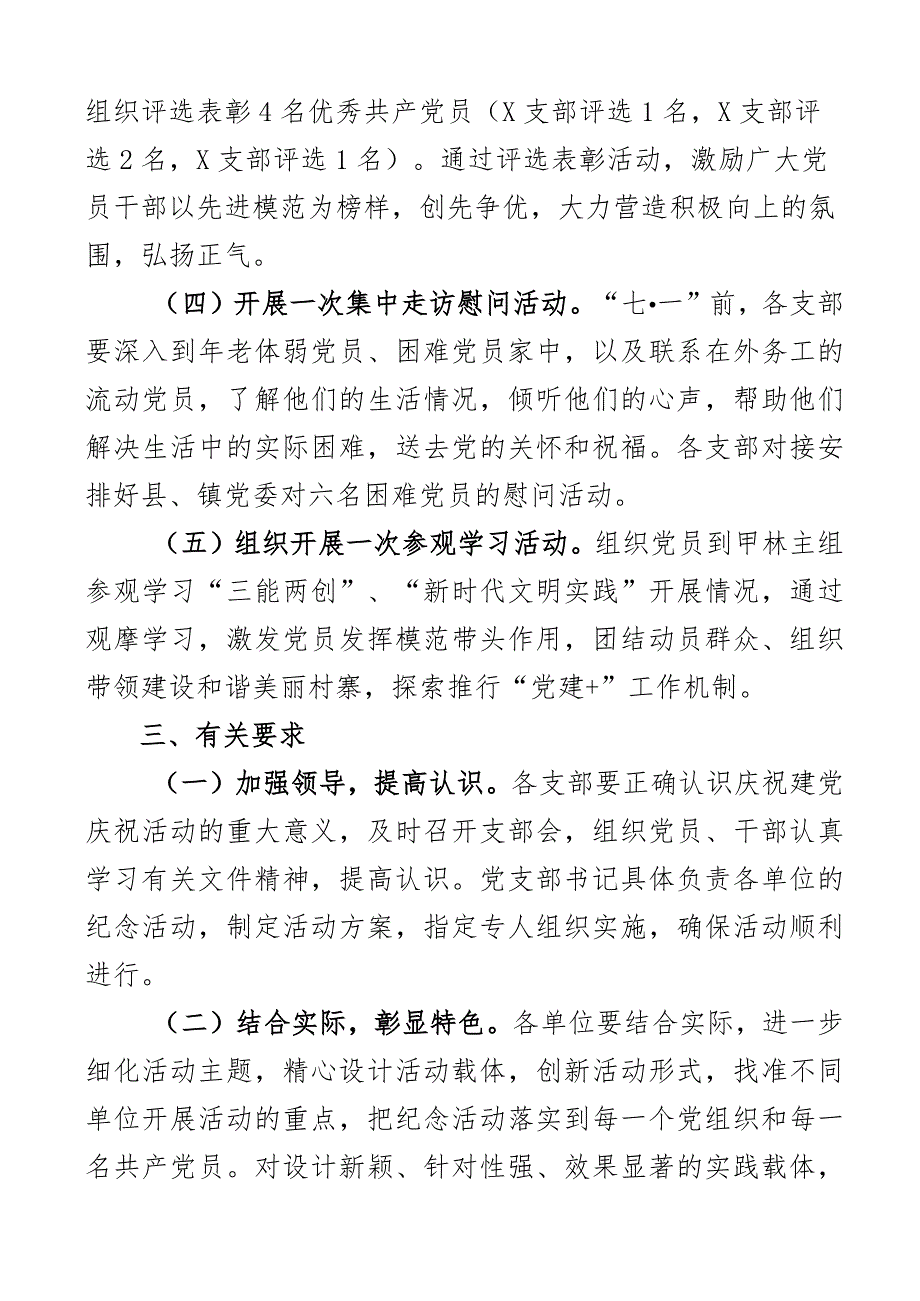 组织评选表彰4名优秀共产党员（X支部评选1名，X支部评选2名，X支部评选1名）。通过评选表彰活动，激励广大党员干部以先进模范为榜样，创先争优，大力营造积极向上的氛围，弘扬正气。

（四）开展一次集中走访慰问活动。“七•一”前，各支部要深入到年老体弱党员、困难党员家中，以及联系在外务工的流动党员，了解他们的生活情况，倾听他们的心声，帮助他们解决生活中的实际困难，送去党的关怀和祝福。各支部对接安排好县、镇党委对六名困难党员的慰问活动。

（五）组织开展一次参观学习活动。组织党员到甲林主组参观学习“三能两创”、“新时代文明实践”开展情况，通过观摩学习，激发党员发挥模范带头作用，团结动员群众、组织带领建设和谐美丽村寨，探索推行“党建+”工作机制。

三、有关要求

（一）加强领导，提高认识。各支部要正确认识庆祝建党庆祝活动的重大意义，及时召开支部会，组织党员、干部认真学习有关文件精神，提高认识。党支部书记具体负责各单位的纪念活动，制定活动方案，指定专人组织实施，确保活动顺利进行。

（二）结合实际，彰显特色。各单位要结合实际，进一步细化活动主题，精心设计活动载体，创新活动形式，找准不同单位开展活动的重点，把纪念活动落实到每一个党组织和每一名共产党员。对设计新颖、针对性强、效果显著的实践载体，